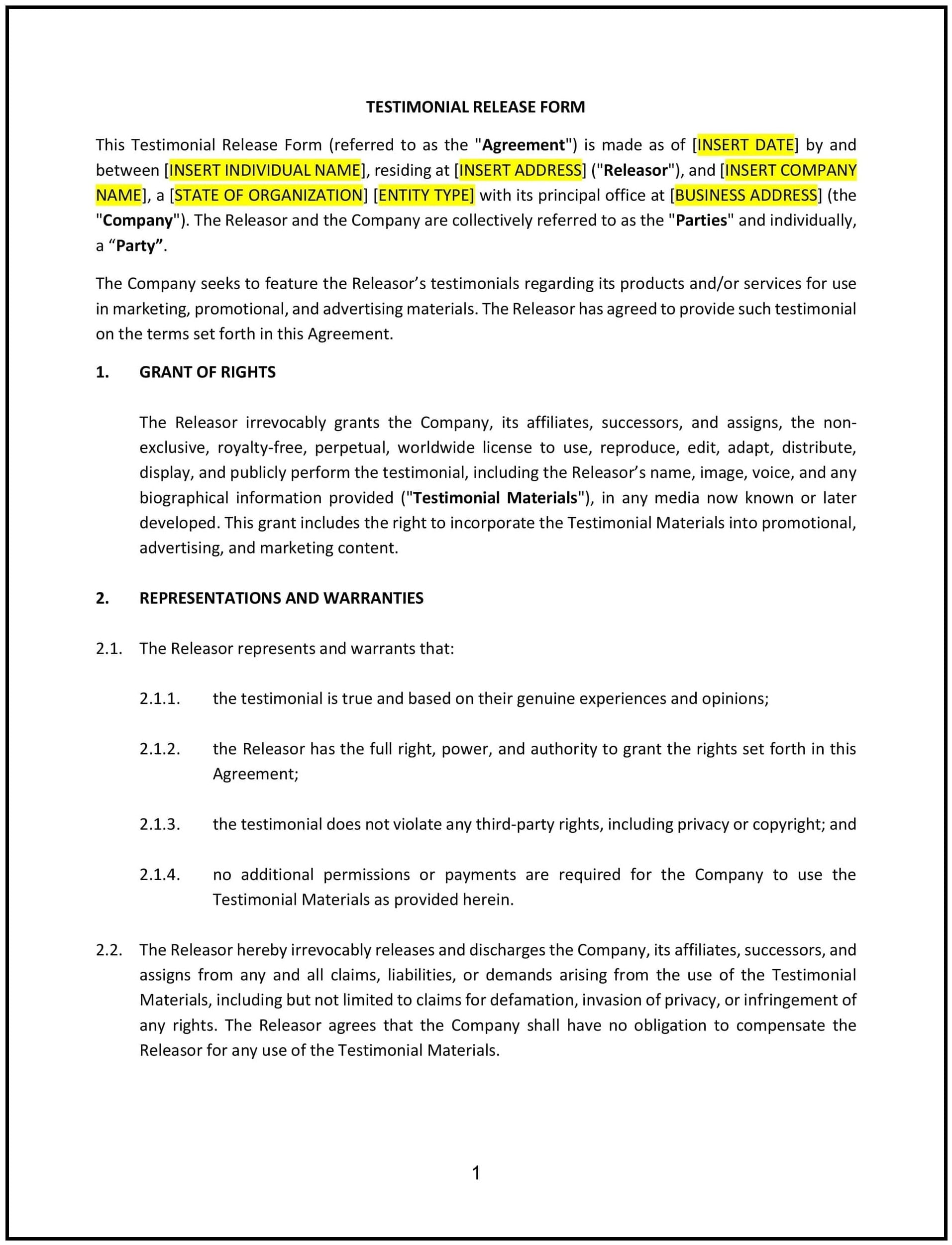 TESTIMONIAL RELEASE FORM

This Testimonial Release Form (referred to as the "Agreement") is made as of [INSERT DATE] by and between [INSERT INDIVIDUAL NAME], residing at [INSERT ADDRESS] ("Releasor"), and [INSERT COMPANY NAME], a [STATE OF ORGANIZATION] [ENTITY TYPE] with its principal office at [BUSINESS ADDRESS] (the "Company"). The Releasor and the Company are collectively referred to as the "Parties" and individually, a “Party”.

The Company seeks to feature the Releasor’s testimonials regarding its products and/or services for use in marketing, promotional, and advertising materials. The Releasor has agreed to provide such testimonial on the terms set forth in this Agreement.

1. GRANT OF RIGHTS

The Releasor irrevocably grants the Company, its affiliates, successors, and assigns, the non-exclusive, royalty-free, perpetual, worldwide license to use, reproduce, edit, adapt, distribute, display, and publicly perform the testimonial, including the Releasor’s name, image, voice, and any biographical information provided ("Testimonial Materials"), in any media now known or later developed. This grant includes the right to incorporate the Testimonial Materials into promotional, advertising, and marketing content.

2. REPRESENTATIONS AND WARRANTIES

2.1. The Releasor represents and warrants that:

2.1.1. the testimonial is true and based on their genuine experiences and opinions;

2.1.2. the Releasor has the full right, power, and authority to grant the rights set forth in this Agreement;

2.1.3. the testimonial does not violate any third-party rights, including privacy or copyright; and

2.1.4. no additional permissions or payments are required for the Company to use the Testimonial Materials as provided herein.

2.2. The Releasor hereby irrevocably releases and discharges the Company, its affiliates, successors, and assigns from any and all claims, liabilities, or demands arising from the use of the Testimonial Materials, including but not limited to claims for defamation, invasion of privacy, or infringement of any rights. The Releasor agrees that the Company shall have no obligation to compensate the Releasor for any use of the Testimonial Materials.

1